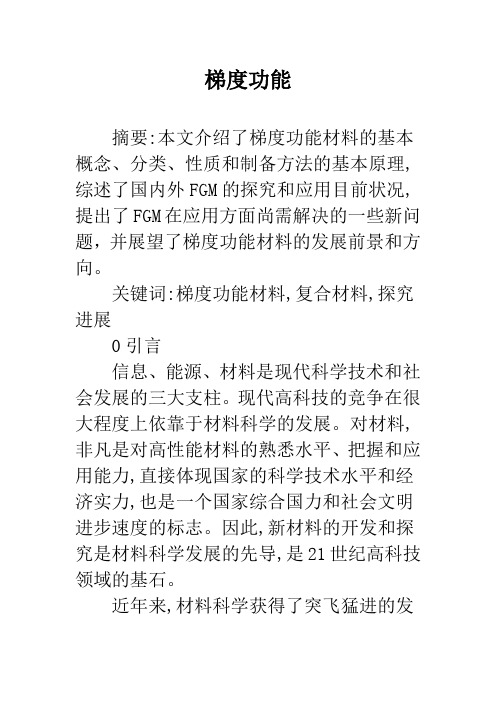 梯度功能

摘要:本文介绍了梯度功能材料的基本概念、分类、性质和制备方法的基本原理,综述了国内外FGM的探究和应用目前状况,提出了FGM在应用方面尚需解决的一些新问题，并展望了梯度功能材料的发展前景和方向。

关键词:梯度功能材料,复合材料,探究进展

0 引言

信息、能源、材料是现代科学技术和社会发展的三大支柱。现代高科技的竞争在很大程度上依靠于材料科学的发展。对材料,非凡是对高性能材料的熟悉水平、把握和应用能力,直接体现国家的科学技术水平和经济实力,也是一个国家综合国力和社会文明进步速度的标志。因此,新材料的开发和探究是材料科学发展的先导,是21世纪高科技领域的基石。

近年来,材料科学获得了突飞猛进的发